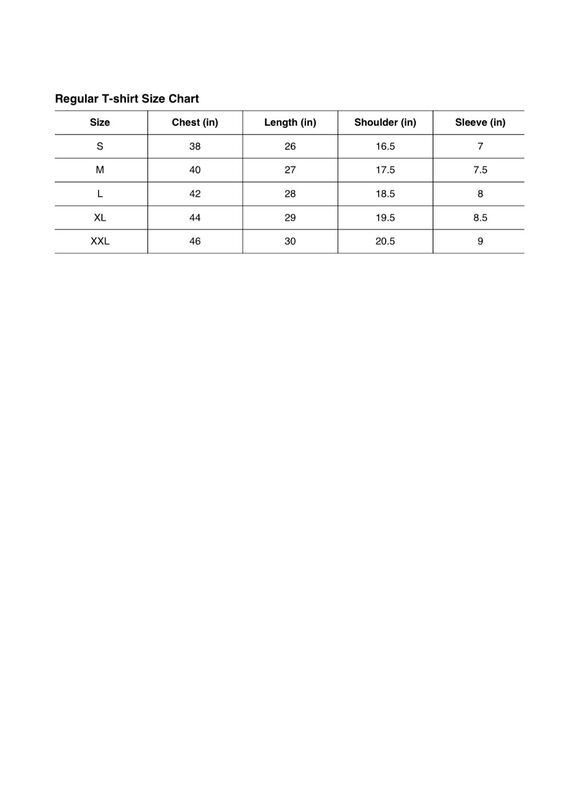 Regular T-shirt Size Chart

| Size | Chest (in) | Length (in) | Shoulder (in) | Sleeve (in) |
|---|---|---|---|---|
| S | 38 | 26 | 16.5 | 7 |
| M | 40 | 27 | 17.5 | 7.5 |
| L | 42 | 28 | 18.5 | 8 |
| XL | 44 | 29 | 19.5 | 8.5 |
| XXL | 46 | 30 | 20.5 | 9 |